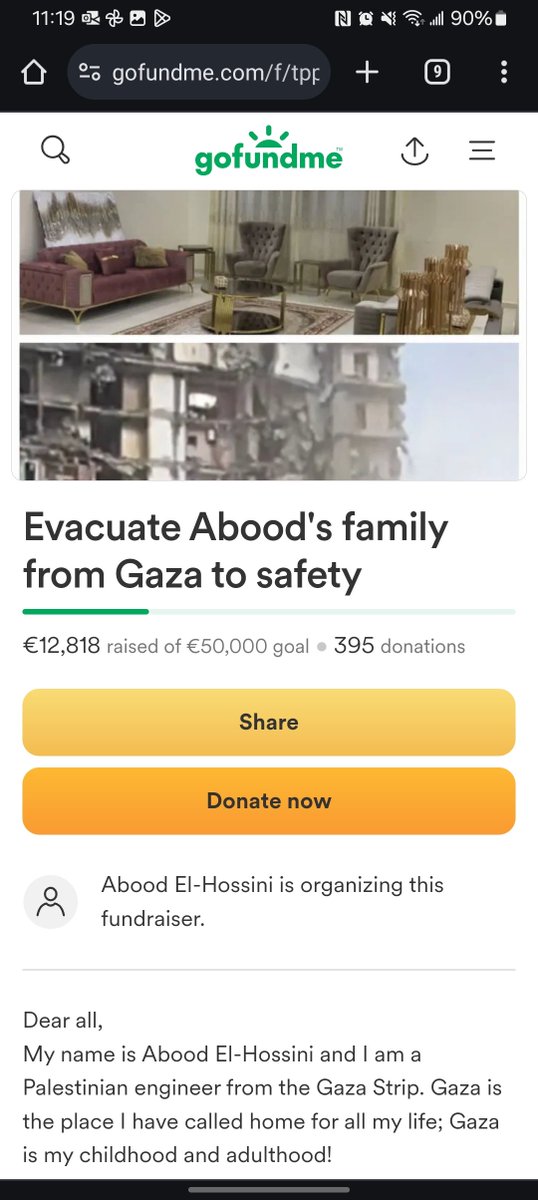 11:19

90%

gofundme.com/f/tpp

9

gofundme

Evacuate Abood's family from Gaza to safety

€12,818 raised of €50,000 goal • 395 donations

Share

Donate now

Abood El-Hossini is organizing this fundraiser.

Dear all,
My name is Abood El-Hossini and I am a Palestinian engineer from the Gaza Strip. Gaza is the place I have called home for all my life; Gaza is my childhood and adulthood!